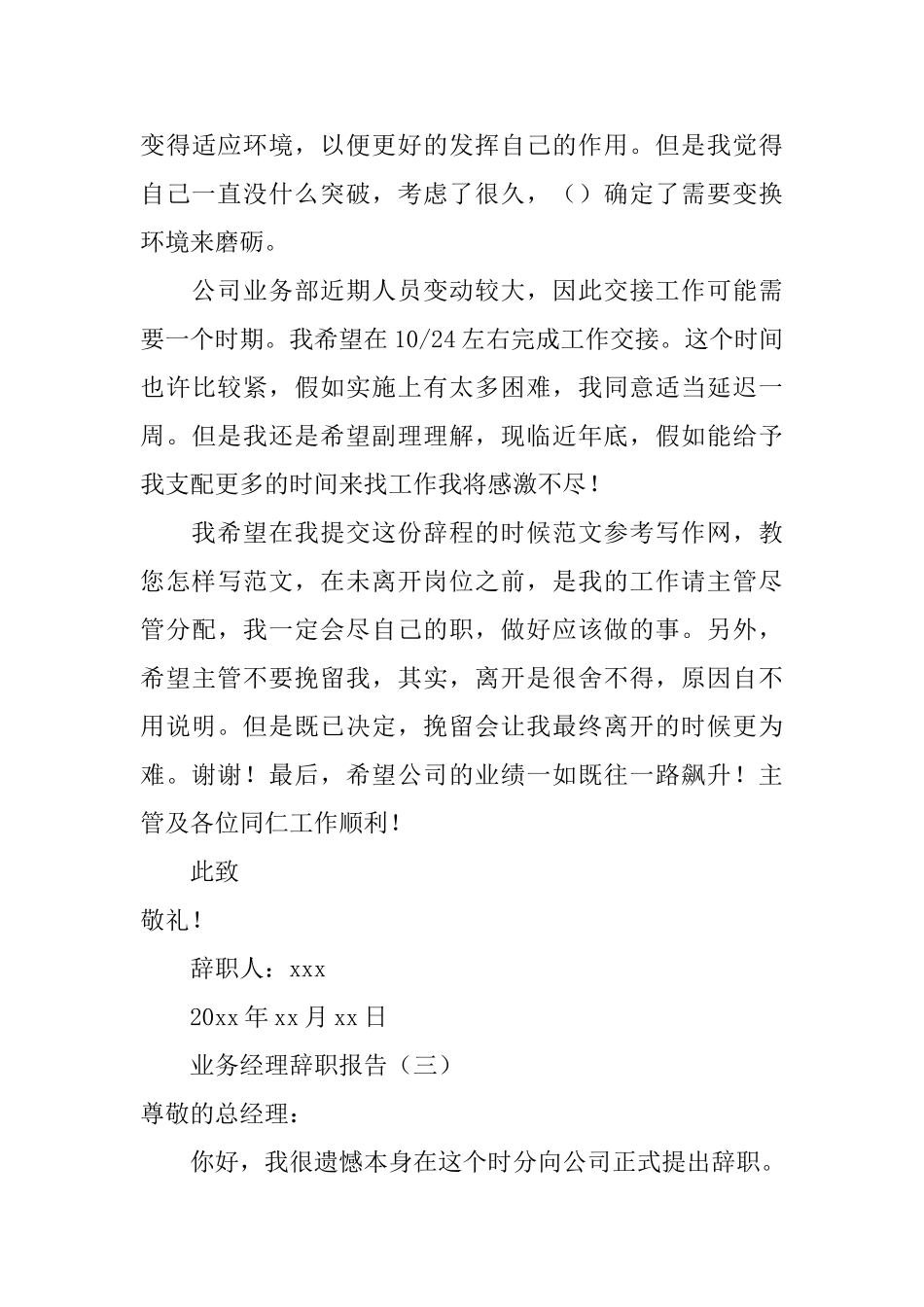 变得适应环境，以便更好的发挥自己的作用。但是我觉得自己一直没什么突破，考虑了很久，（）确定了需要变换环境来磨砺。

公司业务部近期人员变动较大，因此交接工作可能需要一个时期。我希望在10/24左右完成工作交接。这个时间也许比较紧，假如实施上有太多困难，我同意适当延迟一周。但是我还是希望副理理解，现临近年底，假如能给予我支配更多的时间来找工作我将感激不尽！

我希望在我提交这份辞程的时候范文参考写作网，教您怎样写范文，在未离开岗位之前，是我的工作请主管尽管分配，我一定会尽自己的职，做好应该做的事。另外，希望主管不要挽留我，其实，离开是很舍不得，原因自不用说明。但是既已决定，挽留会让我最终离开的时候更为难。谢谢！最后，希望公司的业绩一如既往一路飙升！主管及各位同仁工作顺利！

此致

敬礼！

辞职人：xxx

20xx年xx月xx日

业务经理辞职报告（三）

尊敬的总经理：

你好，我很遗憾本身在这个时分向公司正式提出辞职。